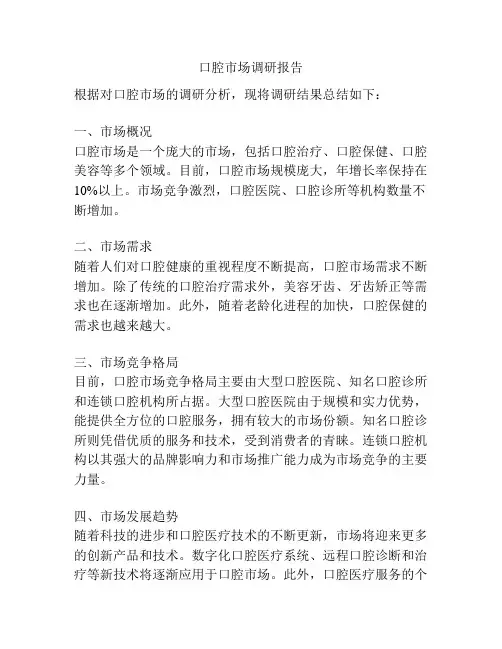 口腔市场调研报告

根据对口腔市场的调研分析，现将调研结果总结如下：

一、市场概况
口腔市场是一个庞大的市场，包括口腔治疗、口腔保健、口腔美容等多个领域。目前，口腔市场规模庞大，年增长率保持在10%以上。市场竞争激烈，口腔医院、口腔诊所等机构数量不断增加。

二、市场需求
随着人们对口腔健康的重视程度不断提高，口腔市场需求不断增加。除了传统的口腔治疗需求外，美容牙齿、牙齿矫正等需求也在逐渐增加。此外，随着老龄化进程的加快，口腔保健的需求也越来越大。

三、市场竞争格局
目前，口腔市场竞争格局主要由大型口腔医院、知名口腔诊所和连锁口腔机构所占据。大型口腔医院由于规模和实力优势，能提供全方位的口腔服务，拥有较大的市场份额。知名口腔诊所则凭借优质的服务和技术，受到消费者的青睐。连锁口腔机构以其强大的品牌影响力和市场推广能力成为市场竞争的主要力量。

四、市场发展趋势
随着科技的进步和口腔医疗技术的不断更新，市场将迎来更多的创新产品和技术。数字化口腔医疗系统、远程口腔诊断和治疗等新技术将逐渐应用于口腔市场。此外，口腔医疗服务的个